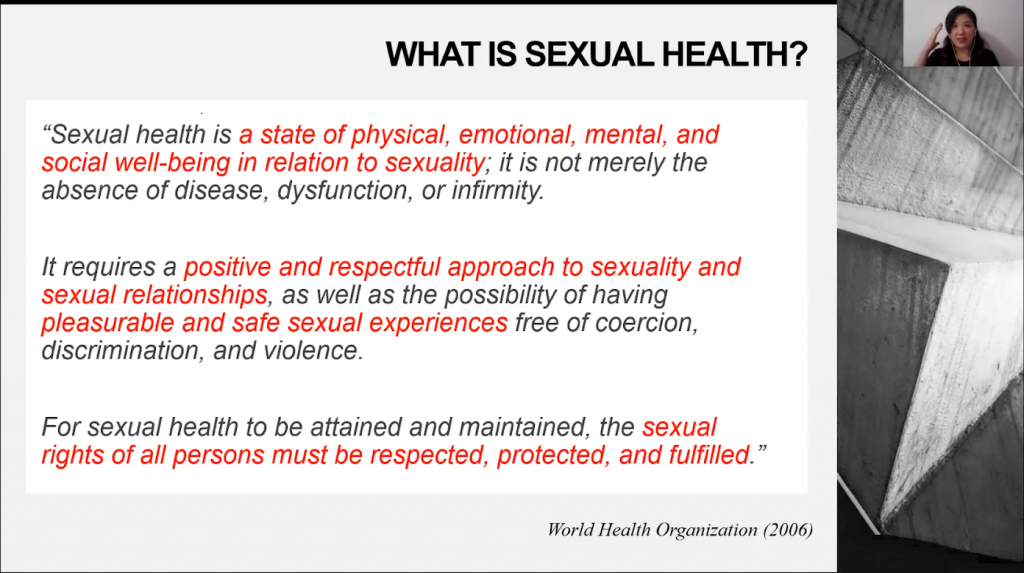 WHAT IS SEXUAL HEALTH?

“Sexual health is a state of physical, emotional, mental, and social well-being in relation to sexuality; it is not merely the absence of disease, dysfunction, or infirmity.

It requires a positive and respectful approach to sexuality and sexual relationships, as well as the possibility of having pleasurable and safe sexual experiences free of coercion, discrimination, and violence.

For sexual health to be attained and maintained, the sexual rights of all persons must be respected, protected, and fulfilled.”

World Health Organization (2006)